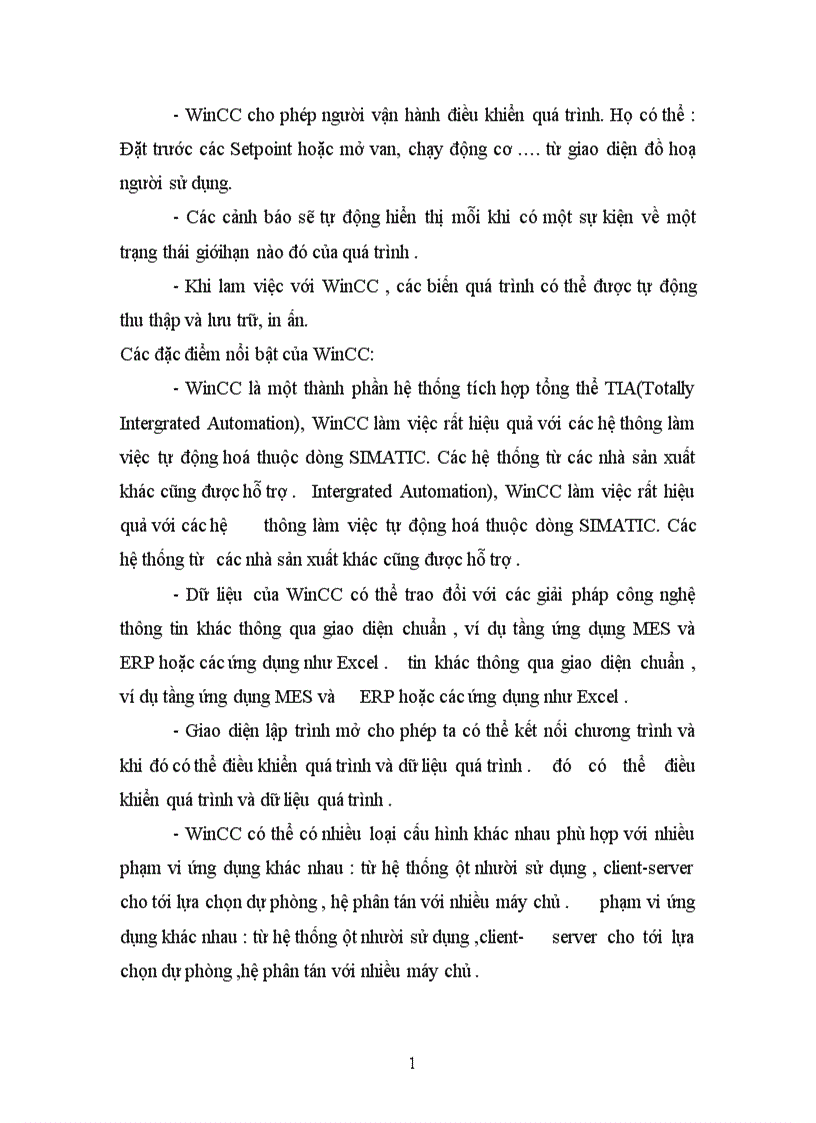 - WinCC cho phép người vận hành điều khiển quá trình. Họ có thể : Đặt trước các Setpoint hoặc mở van, chạy động cơ …. từ giao diện đồ hoạ người sử dụng.

- Các cảnh báo sẽ tự động hiển thị mỗi khi có một sự kiện về một trạng thái giớihạn nào đó của quá trình .

- Khi lam việc với WinCC , các biến quá trình có thể được tự động thu thập và lưu trữ, in ấn.

Các đặc điểm nổi bật của WinCC:

- WinCC là một thành phần hệ thống tích hợp tổng thể TIA(Totally Intergrated Automation), WinCC làm việc rất hiệu quả với các hệ thông làm việc tự động hoá thuộc dòng SIMATIC. Các hệ thống từ các nhà sản xuất khác cũng được hỗ trợ . Intergrated Automation), WinCC làm việc rất hiệu quả với các hệ thông làm việc tự động hoá thuộc dòng SIMATIC. Các hệ thống từ các nhà sản xuất khác cũng được hỗ trợ .

- Dữ liệu của WinCC có thể trao đổi với các giải pháp công nghệ thông tin khác thông qua giao diện chuẩn , ví dụ tầng ứng dụng MES và ERP hoặc các ứng dụng như Excel . tin khác thông qua giao diện chuẩn , ví dụ tầng ứng dụng MES và ERP hoặc các ứng dụng như Excel .

- Giao diện lập trình mở cho phép ta có thể kết nối chương trình và khi đó có thể điều khiển quá trình và dữ liệu quá trình . đó có thể điều khiển quá trình và dữ liệu quá trình .

- WinCC có thể có nhiều loại cấu hình khác nhau phù hợp với nhiều phạm vi ứng dụng khác nhau : từ hệ thống ột nhười sử dụng , client-server cho tới lựa chọn dự phòng , hệ phân tán với nhiều máy chủ . phạm vi ứng dụng khác nhau : từ hệ thống ột nhười sử dụng ,client- server cho tới lựa chọn dự phòng ,hệ phân tán với nhiều máy chủ .

1